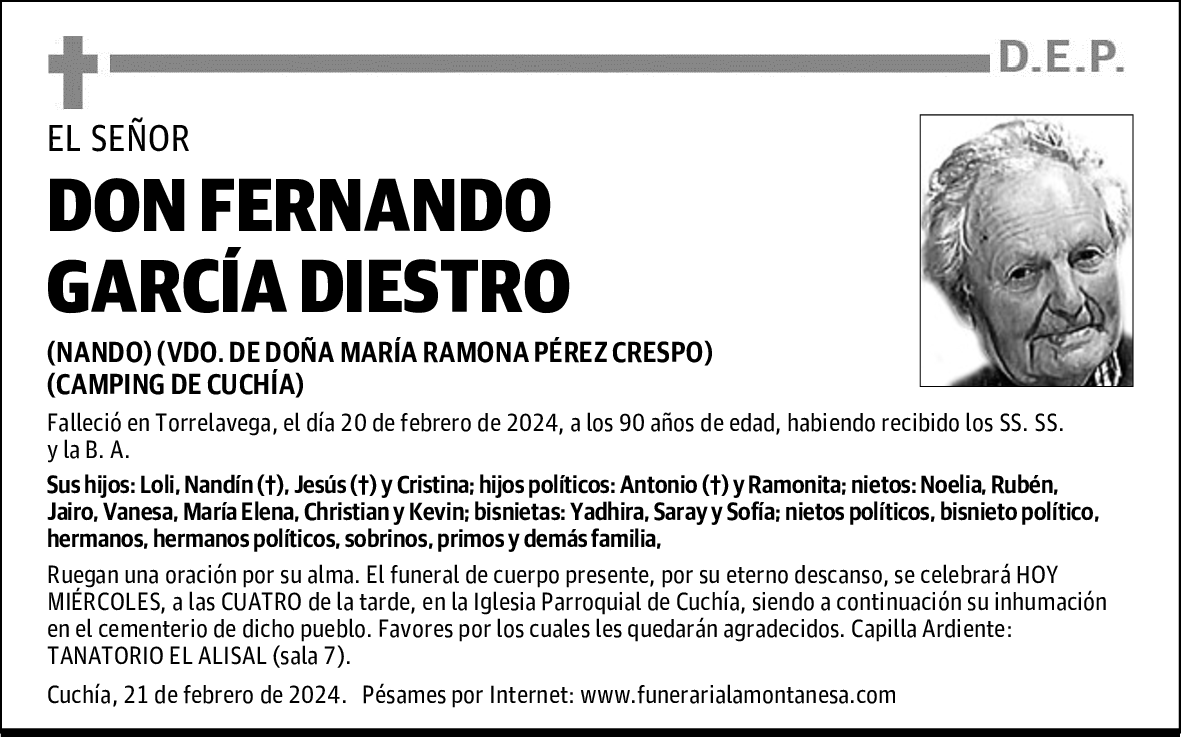 D.E.P.

EL SEÑOR

DON FERNANDO GARCÍA DIESTRO

(NANDO) (VDO. DE DOÑA MARÍA RAMONA PÉREZ CRESPO) (CAMPING DE CUCHÍA)

Falleció en Torrelavega, el día 20 de febrero de 2024, a los 90 años de edad, habiendo recibido los SS. SS. y la B. A.

Sus hijos: Loli, Nandín (†), Jesús (†) y Cristina; hijos políticos: Antonio (†) y Ramonita; nietos: Noelia, Rubén, Jairo, Vanesa, María Elena, Christian y Kevin; bisnietas: Yadhira, Saray y Sofía; nietos políticos, bisnieto político, hermanos, hermanos políticos, sobrinos, primos y demás familia,

Ruegan una oración por su alma. El funeral de cuerpo presente, por su eterno descanso, se celebrará HOY MIÉRCOLES, a las CUATRO de la tarde, en la Iglesia Parroquial de Cuchía, siendo a continuación su inhumación en el cementerio de dicho pueblo. Favores por los cuales les quedarán agradecidos. Capilla Ardiente: TANATORIO EL ALISAL (sala 7).

Cuchía, 21 de febrero de 2024. Pésames por Internet: www.funerarialamontanesa.com